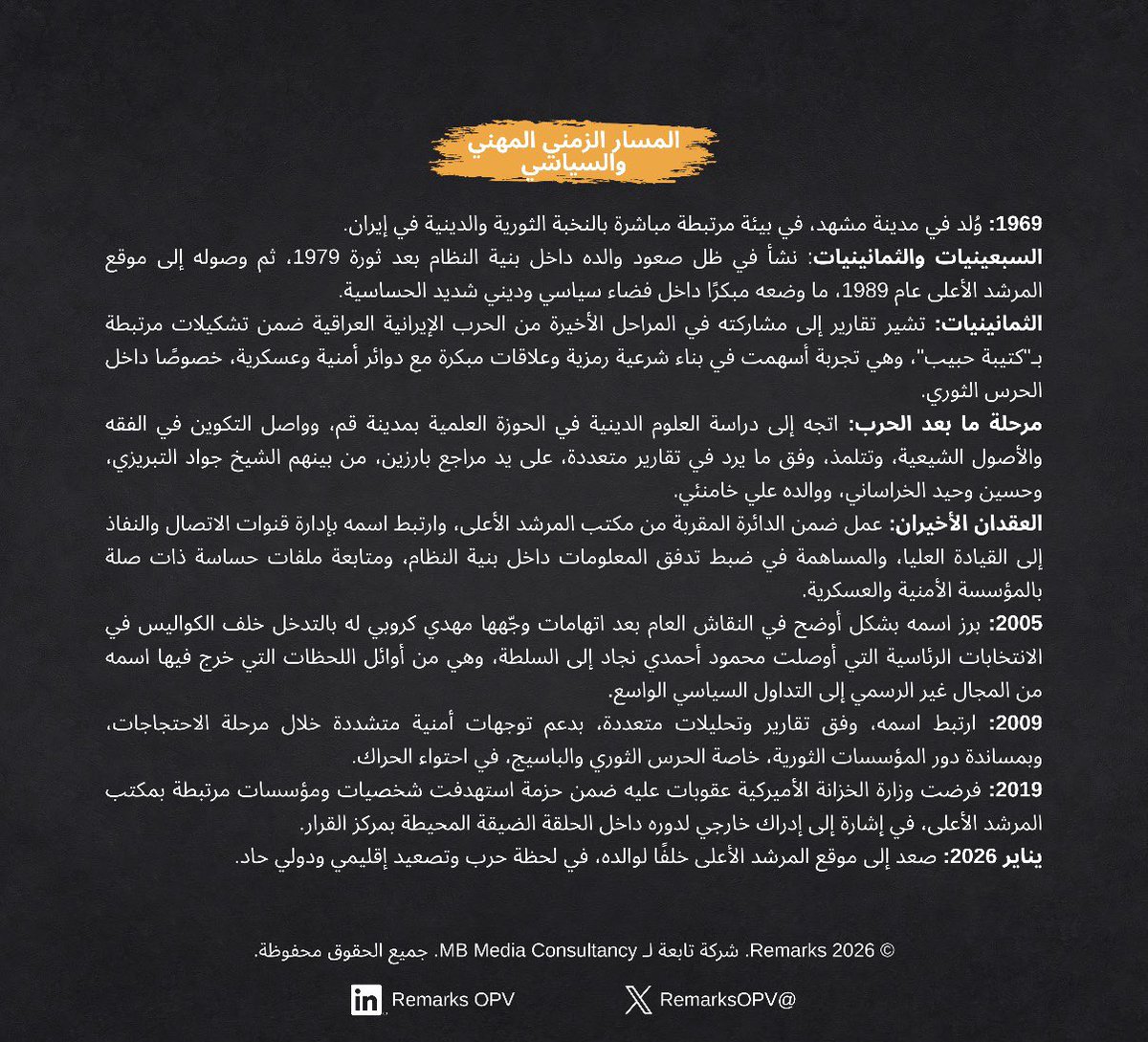 المسار الزمني المهني والسياسي

1969: وُلد في مدينة مشهد، في بيئة مرتبطة مباشرة بالنخبة الثورية والدينية في إيران.

السبعينيات والثمانينيات: نشأ في ظل صعود والده داخل بنية النظام بعد ثورة 1979، ثم وصوله إلى موقع المرشد الأعلى عام 1989، ما وضعه مبكرًا داخل فضاء سياسي وديني شديد الحساسية.

الثمانينيات: تشير تقارير إلى مشاركته في المراحل الأخيرة من الحرب الإيرانية العراقية ضمن تشكيلات مرتبطة بـ"كتيبة حبيب"، وهي تجربة أسهمت في بناء شرعية رمزية وعلاقات مبكرة مع دوائر أمنية وعسكرية، خصوصًا داخل الحرس الثوري.

مرحلة ما بعد الحرب: اتجه إلى دراسة العلوم الدينية في الحوزة العلمية بمدينة قم، وواصل التكوين في الفقه والأصول الشيعية، وتتلمذ، وفق ما يرد في تقارير متعددة، على يد مراجع بارزين، من بينهم الشيخ جواد التبريزي، وحسين وحيد الخراساني، ووالده علي خامنئي.

العقدان الأخيران: عمل ضمن الدائرة المقربة من مكتب المرشد الأعلى، وارتبط اسمه بإدارة قنوات الاتصال والنفاذ إلى القيادة العليا، والمساهمة في ضبط تدفق المعلومات داخل بنية النظام، ومتابعة ملفات حساسة ذات صلة بالمؤسسة الأمنية والعسكرية.

2005: برز اسمه بشكل أوضح في النقاش العام بعد اتهامات وجّهها مهدي كروبي له بالتدخل خلف الكواليس في الانتخابات الرئاسية التي أوصلت محمود أحمدي نجاد إلى السلطة، وهي من أوائل اللحظات التي خرج فيها اسمه من المجال غير الرسمي إلى التداول السياسي الواسع.

2009: ارتبط اسمه، وفق تقارير وتحليلات متعددة، بدعم توجهات أمنية متشددة خلال مرحلة الاحتجاجات، وبمساندة دور المؤسسات الثورية، خاصة الحرس الثوري والباسيج، في احتواء الحراك.

2019: فرضت وزارة الخزانة الأميركية عقوبات عليه ضمن حزمة استهدفت شخصيات ومؤسسات مرتبطة بمكتب المرشد الأعلى، في إشارة إلى إدراك خارجي لدوره داخل الحلقة الضيقة المحيطة بمركز القرار.

يناير 2026: صعد إلى موقع المرشد الأعلى خلفًا لوالده، في لحظة حرب وتصعيد إقليمي ودولي حاد.

© Remarks 2026. شركة تابعة لـ MB Media Consultancy. جميع الحقوق محفوظة.

Remarks OPV

RemarksOPV@